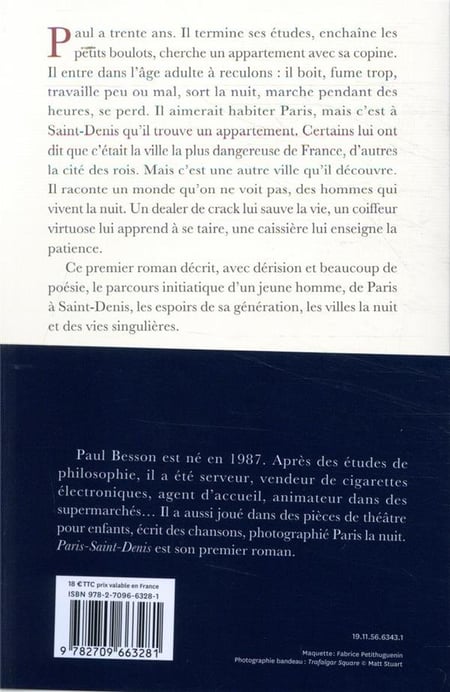 Paul a trente ans. Il termine ses études, enchaîne les petits boulots, cherche un appartement avec sa copine. Il entre dans l'âge adulte à reculons : il boit, fume trop, travaille peu ou mal, sort la nuit, marche pendant des heures, se perd. Il aimerait habiter Paris, mais c'est à Saint-Denis qu'il trouve un appartement. Certains lui ont dit que c'était la ville la plus dangereuse de France, d'autres la cité des rois. Mais c'est une autre ville qu'il découvre. Il raconte un monde qu'on ne voit pas, des hommes qui vivent la nuit. Un dealer de crack lui sauve la vie, un coiffeur virtuose lui apprend à se taire, une caissière lui enseigne la patience.

Ce premier roman décrit, avec dérision et beaucoup de poésie, le parcours initiatique d'un jeune homme, de Paris à Saint-Denis, les espoirs de sa génération, les villes la nuit et des vies singulières.

Paul Besson est né en 1987. Après des études de philosophie, il a été serveur, vendeur de cigarettes électroniques, agent d'accueil, animateur dans des supermarchés… Il a aussi joué dans des pièces de théâtre pour enfants, écrit des chansons, photographié Paris la nuit. Paris-Saint-Denis est son premier roman.

18 € TTC prix valable en France
ISBN 978-2-7096-6328-1

9 782709 663281

19.11.56.6343.1

Maquette : Fabrice Petithuguenin
Photographie bandeau : Trafalgar Square © Matt Stuart